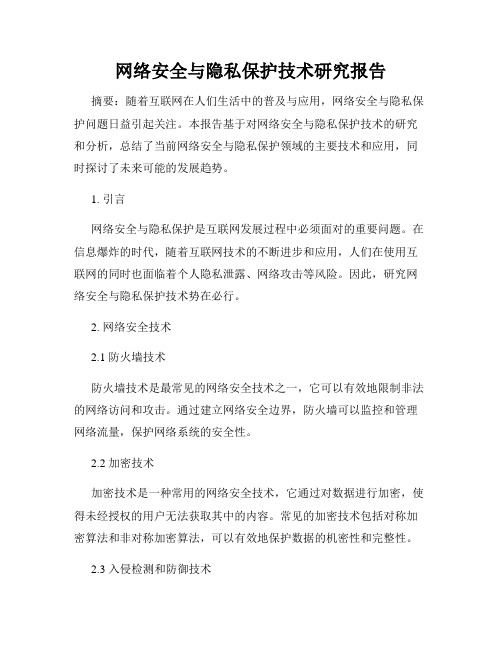 网络安全与隐私保护技术研究报告

摘要：随着互联网在人们生活中的普及与应用，网络安全与隐私保护问题日益引起关注。本报告基于对网络安全与隐私保护技术的研究和分析，总结了当前网络安全与隐私保护领域的主要技术和应用，同时探讨了未来可能的发展趋势。

1. 引言

网络安全与隐私保护是互联网发展过程中必须面对的重要问题。在信息爆炸的时代，随着互联网技术的不断进步和应用，人们在使用互联网的同时也面临着个人隐私泄露、网络攻击等风险。因此，研究网络安全与隐私保护技术势在必行。

2. 网络安全技术

2.1 防火墙技术

防火墙技术是最常见的网络安全技术之一，它可以有效地限制非法的网络访问和攻击。通过建立网络安全边界，防火墙可以监控和管理网络流量，保护网络系统的安全性。

2.2 加密技术

加密技术是一种常用的网络安全技术，它通过对数据进行加密，使得未经授权的用户无法获取其中的内容。常见的加密技术包括对称加密算法和非对称加密算法，可以有效地保护数据的机密性和完整性。

2.3 入侵检测和防御技术